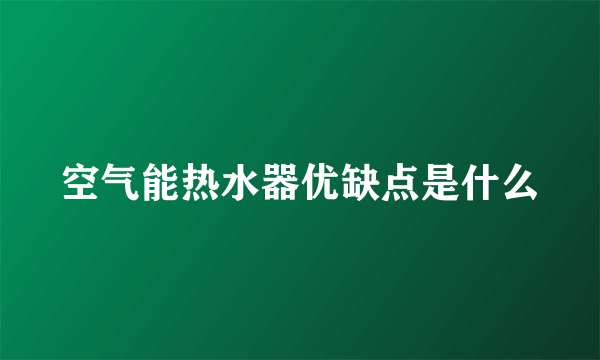 空气能热水器优缺点是什么